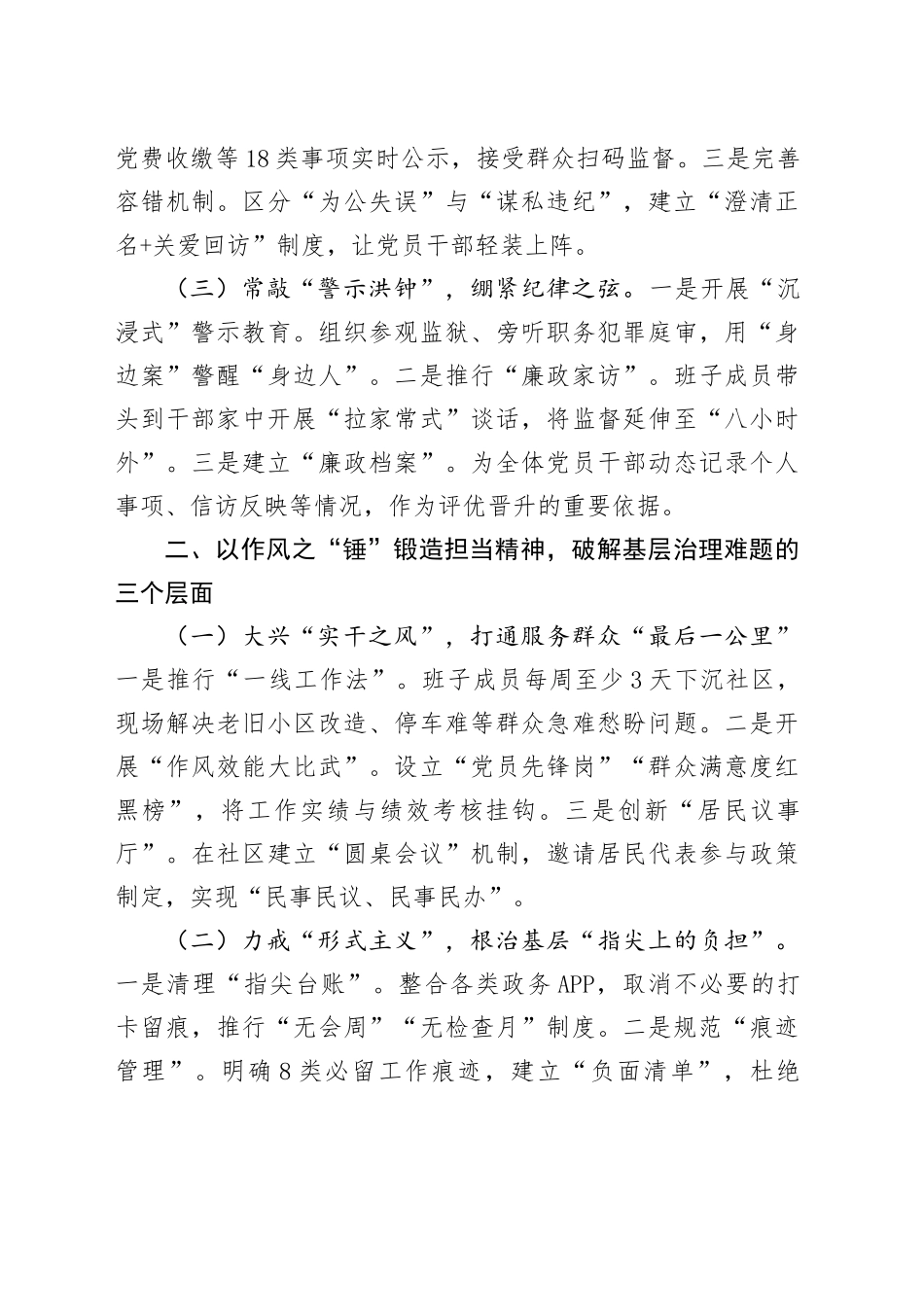 党费收缴等18类事项实时公示，接受群众扫码监督。三是完善容错机制。区分“为公失误”与“谋私违纪”，建立“澄清正名+关爱回访”制度，让党员干部轻装上阵。

（三）常敲“警示洪钟”，绷紧纪律之弦。一是开展“沉浸式”警示教育。组织参观监狱、旁听职务犯罪庭审，用“身边案”警醒“身边人”。二是推行“廉政家访”。班子成员带头到干部家中开展“拉家常式”谈话，将监督延伸至“八小时外”。三是建立“廉政档案”。为全体党员干部动态记录个人事项、信访反映等情况，作为评优晋升的重要依据。

二、以作风之“锤”锻造担当精神，破解基层治理难题的三个层面

（一）大兴“实干之风”，打通服务群众“最后一公里”一是推行“一线工作法”。班子成员每周至少3天下沉社区，现场解决老旧小区改造、停车难等群众急难愁盼问题。二是开展“作风效能大比武”。设立“党员先锋岗”“群众满意度红黑榜”，将工作实绩与绩效考核挂钩。三是创新“居民议事厅”。在社区建立“圆桌会议”机制，邀请居民代表参与政策制定，实现“民事民议、民事民办”。

（二）力戒“形式主义”，根治基层“指尖上的负担”。一是清理“指尖台账”。整合各类政务APP，取消不必要的打卡留痕，推行“无会周”“无检查月”制度。二是规范“痕迹管理”。明确8类必留工作痕迹，建立“负面清单”，杜绝